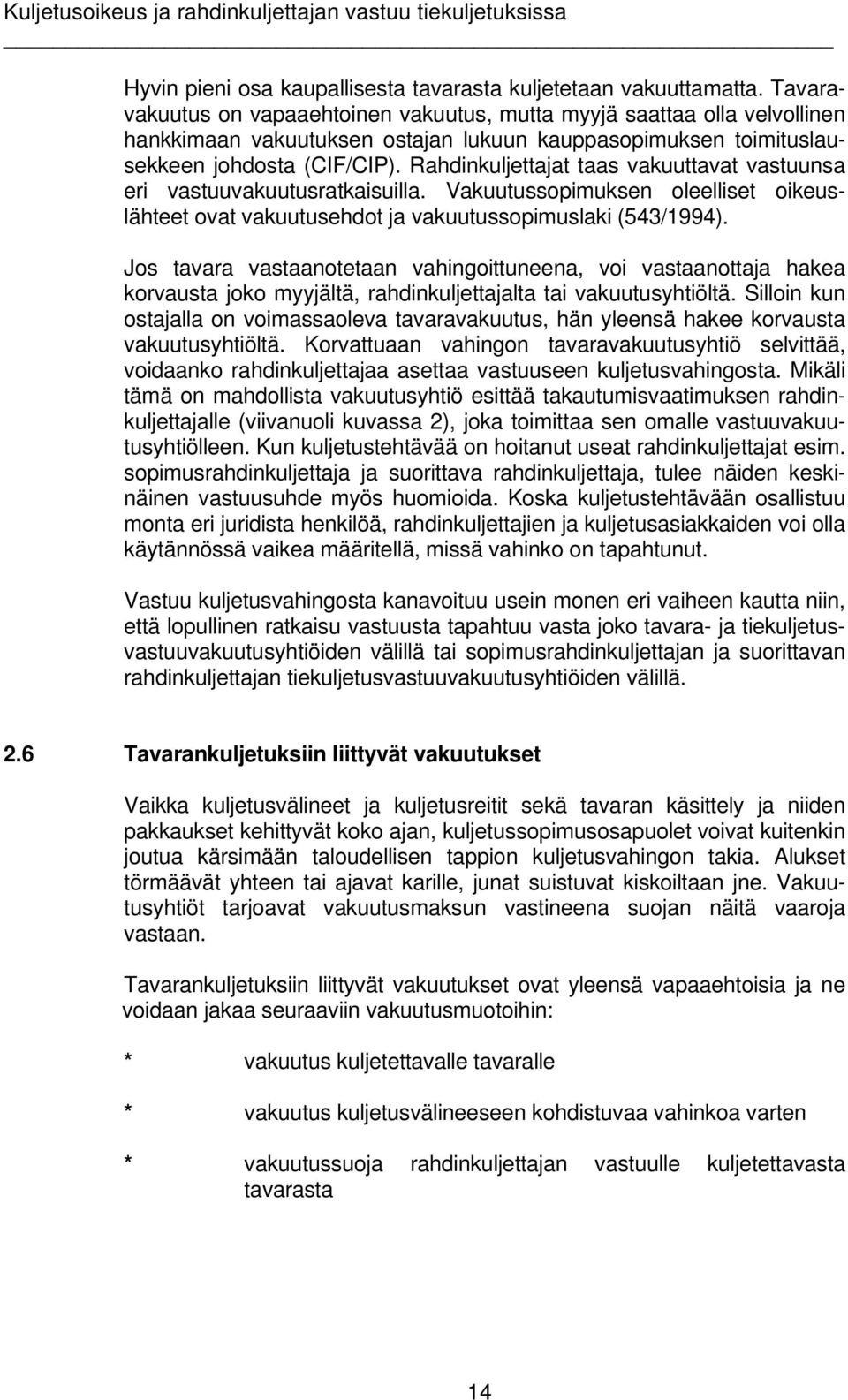 Kuljetusoikeus ja rahdinkuljettajan vastuu tiekuljetuksissa

Hyvin pieni osa kaupallisesta tavarasta kuljetetaan vakuuttamatta. Tavaravakuutus on vapaaehtoinen vakuutus, mutta myyjä saattaa olla velvollinen hankkimaan vakuutuksen ostajan lukuun kauppasopimuksen toimituslausekkeen johdosta (CIF/CIP). Rahdinkuljettajat taas vakuuttavat vastuunsa eri vastuuvakuutusratkaisuilla. Vakuutussopimuksen oleelliset oikeuslähteet ovat vakuutusehdot ja vakuutussopimuslaki (543/1994).

Jos tavara vastaanotetaan vahingoittuneena, voi vastaanottaja hakea korvausta joko myyjältä, rahdinkuljettajalta tai vakuutusyhtiöltä. Silloin kun ostajalla on voimassaoleva tavaravakuutus, hän yleensä hakee korvausta vakuutusyhtiöltä. Korvattuaan vahingon tavaravakuutusyhtiö selvittää, voidaanko rahdinkuljettajaa asettaa vastuuseen kuljetusvahingosta. Mikäli tämä on mahdollista vakuutusyhtiö esittää takautumisvaatimuksen rahdinkuljettajalle (viivanuoli kuvassa 2), joka toimittaa sen omalle vastuuvakuutusyhtiölleen. Kun kuljetustehtävää on hoitanut useat rahdinkuljettajat esim. sopimusrahdinkuljettaja ja suorittava rahdinkuljettaja, tulee näiden keskinäinen vastuusuhde myös huomioida. Koska kuljetustehtävään osallistuu monta eri juridista henkilöä, rahdinkuljettajien ja kuljetusasiakkaiden voi olla käytännössä vaikea määritellä, missä vahinko on tapahtunut.

Vastuu kuljetusvahingosta kanavoituu usein monen eri vaiheen kautta niin, että lopullinen ratkaisu vastuusta tapahtuu vasta joko tavara- ja tiekuljetusvastuuvakuutusyhtiöiden välillä tai sopimusrahdinkuljettajan ja suorittavan rahdinkuljettajan tiekuljetusvastuuvakuutusyhtiöiden välillä.

2.6 Tavarankuljetuksiin liittyvät vakuutukset

Vaikka kuljetusvälineet ja kuljetusreitit sekä tavaran käsittely ja niiden pakkaukset kehittyvät koko ajan, kuljetussopimusosapuolet voivat kuitenkin joutua kärsimään taloudellisen tappion kuljetusvahingon takia. Alukset törmäävät yhteen tai ajavat karille, junat suistuvat kiskoiltaan jne. Vakuutusyhtiöt tarjoavat vakuutusmaksun vastineena suojan näitä vaaroja vastaan.

Tavarankuljetuksiin liittyvät vakuutukset ovat yleensä vapaaehtoisia ja ne voidaan jakaa seuraaviin vakuutusmuotoihin:

* vakuutus kuljetettavalle tavaralle

* vakuutus kuljetusvälineeseen kohdistuvaa vahinkoa varten

* vakuutussuoja rahdinkuljettajan vastuulle kuljetettavasta tavarasta

14